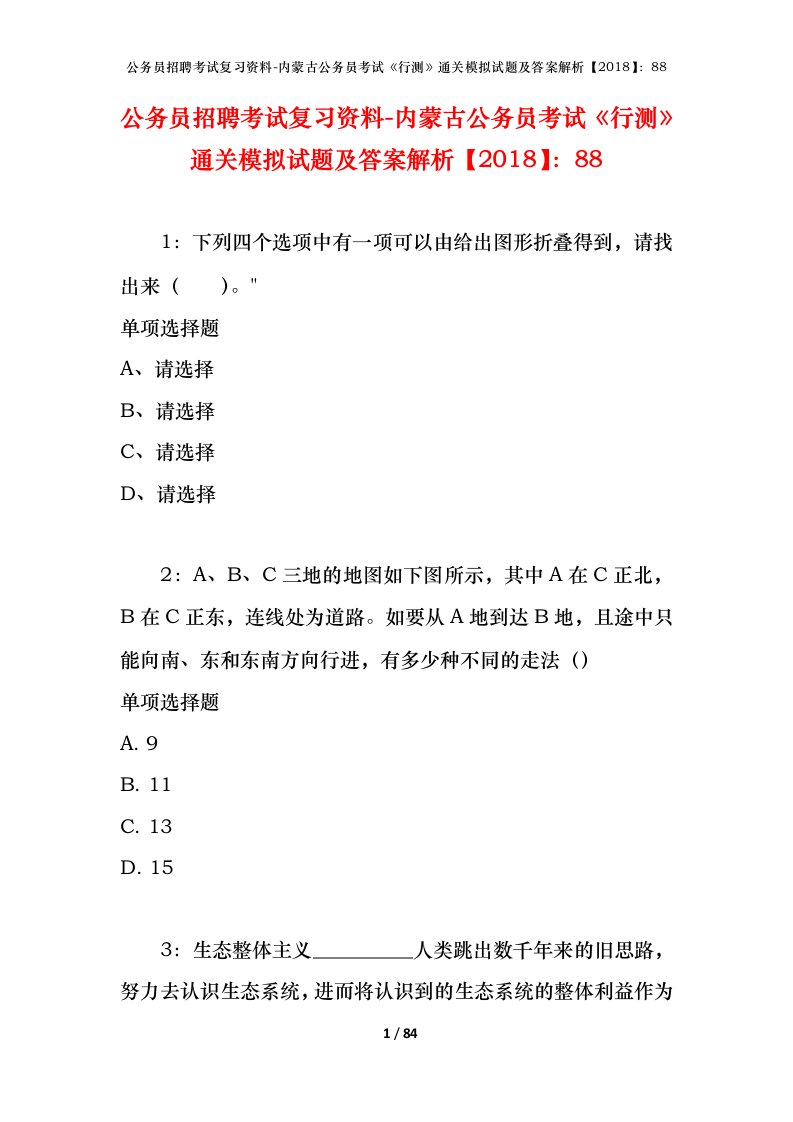 公务员招聘考试复习资料-内蒙古公务员考试《行测》通关模拟试题及答案解析【2018】：88

公务员招聘考试复习资料-内蒙古公务员考试《行测》通关模拟试题及答案解析【2018】：88

1：下列四个选项中有一项可以由给出图形折叠得到，请找出来（　　）。"

单项选择题

A、请选择

B、请选择

C、请选择

D、请选择

2：A、B、C 三地的地图如下图所示，其中 A 在 C 正北，B 在 C 正东，连线处为道路。如要从 A 地到达 B 地，且途中只能向南、东和东南方向行进，有多少种不同的走法（）

单项选择题

A. 9

B. 11

C. 13

D. 15

3：生态整体主义__________人类跳出数千年来的旧思路，努力去认识生态系统，进而将认识到的生态系统的整体利益作为

1 / 84